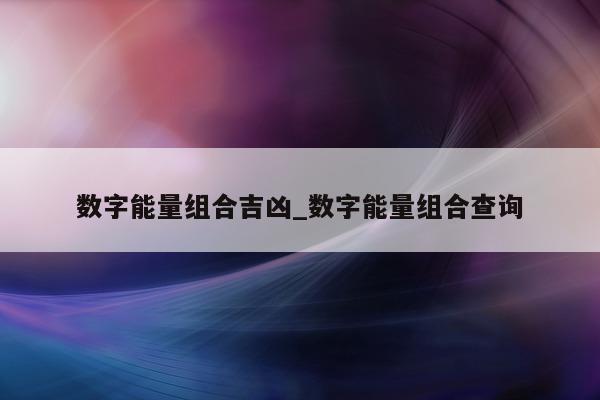 数字能量组合吉凶_数字能量组合查询